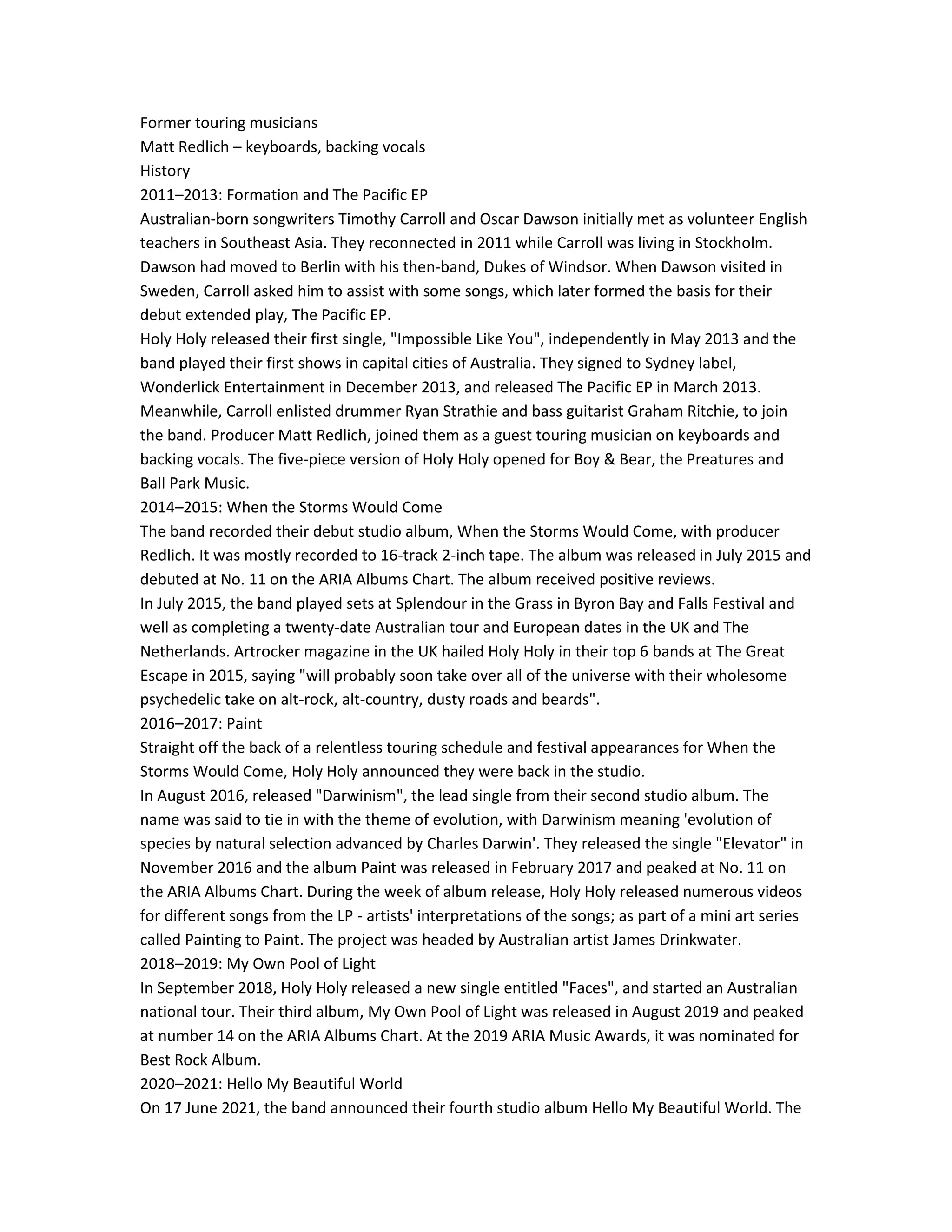 Former touring musicians
Matt Redlich – keyboards, backing vocals
History
2011–2013: Formation and The Pacific EP
Australian-born songwriters Timothy Carroll and Oscar Dawson initially met as volunteer English teachers in Southeast Asia. They reconnected in 2011 while Carroll was living in Stockholm. Dawson had moved to Berlin with his then-band, Dukes of Windsor. When Dawson visited in Sweden, Carroll asked him to assist with some songs, which later formed the basis for their debut extended play, The Pacific EP.
Holy Holy released their first single, "Impossible Like You", independently in May 2013 and the band played their first shows in capital cities of Australia. They signed to Sydney label, Wonderlick Entertainment in December 2013, and released The Pacific EP in March 2013. Meanwhile, Carroll enlisted drummer Ryan Strathie and bass guitarist Graham Ritchie, to join the band. Producer Matt Redlich, joined them as a guest touring musician on keyboards and backing vocals. The five-piece version of Holy Holy opened for Boy & Bear, the Preatures and Ball Park Music.
2014–2015: When the Storms Would Come
The band recorded their debut studio album, When the Storms Would Come, with producer Redlich. It was mostly recorded to 16-track 2-inch tape. The album was released in July 2015 and debuted at No. 11 on the ARIA Albums Chart. The album received positive reviews.
In July 2015, the band played sets at Splendour in the Grass in Byron Bay and Falls Festival and well as completing a twenty-date Australian tour and European dates in the UK and The Netherlands. Artrocker magazine in the UK hailed Holy Holy in their top 6 bands at The Great Escape in 2015, saying "will probably soon take over all of the universe with their wholesome psychedelic take on alt-rock, alt-country, dusty roads and beards".
2016–2017: Paint
Straight off the back of a relentless touring schedule and festival appearances for When the Storms Would Come, Holy Holy announced they were back in the studio.
In August 2016, released "Darwinism", the lead single from their second studio album. The name was said to tie in with the theme of evolution, with Darwinism meaning 'evolution of species by natural selection advanced by Charles Darwin'. They released the single "Elevator" in November 2016 and the album Paint was released in February 2017 and peaked at No. 11 on the ARIA Albums Chart. During the week of album release, Holy Holy released numerous videos for different songs from the LP - artists' interpretations of the songs; as part of a mini art series called Painting to Paint. The project was headed by Australian artist James Drinkwater.
2018–2019: My Own Pool of Light
In September 2018, Holy Holy released a new single entitled "Faces", and started an Australian national tour. Their third album, My Own Pool of Light was released in August 2019 and peaked at number 14 on the ARIA Albums Chart. At the 2019 ARIA Music Awards, it was nominated for Best Rock Album.
2020–2021: Hello My Beautiful World
On 17 June 2021, the band announced their fourth studio album Hello My Beautiful World. The